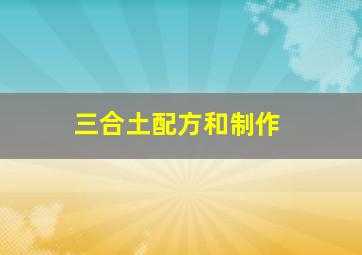 三合土配方和制作